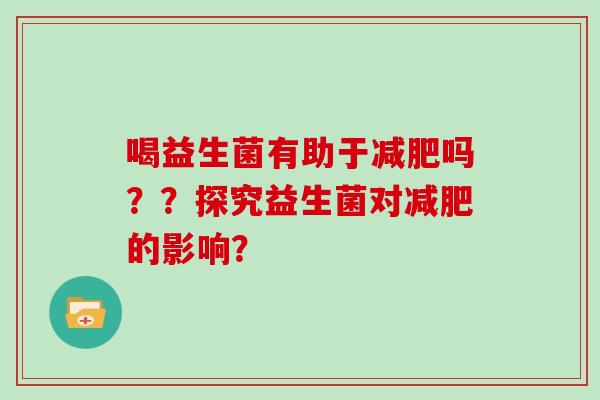 喝益生菌有助于减肥吗？？探究益生菌对减肥的影响?